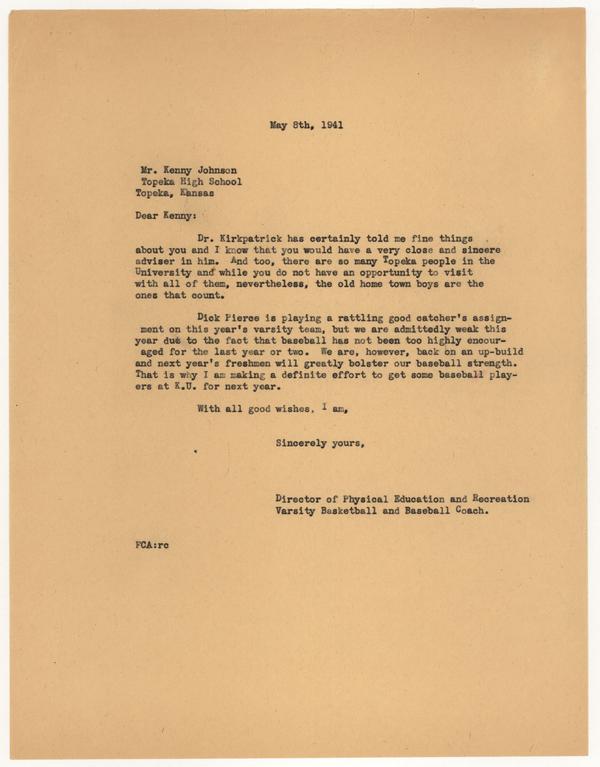 May 8th, 1941

Mr. Kenny Johnson
Topeka High School
Topeka, Kansas

Dear Kenny:

Dr. Kirkpatrick has certainly told me fine things about you and I know that you would have a very close and sincere adviser in him. And too, there are so many Topeka people in the University and while you do not have an opportunity to visit with all of them, nevertheless, the old home town boys are the ones that count.

Dick Pierce is playing a rattling good catcher's assignment on this year's varsity team, but we are admittedly weak this year due to the fact that baseball has not been too highly encouraged for the last year or two. We are, however, back on an up-build and next year's freshmen will greatly bolster our baseball strength. That is why I am making a definite effort to get some baseball players at K.U. for next year.

With all good wishes, I am,

Sincerely yours,

Director of Physical Education and Recreation
Varsity Basketball and Baseball Coach.

FCA:rc